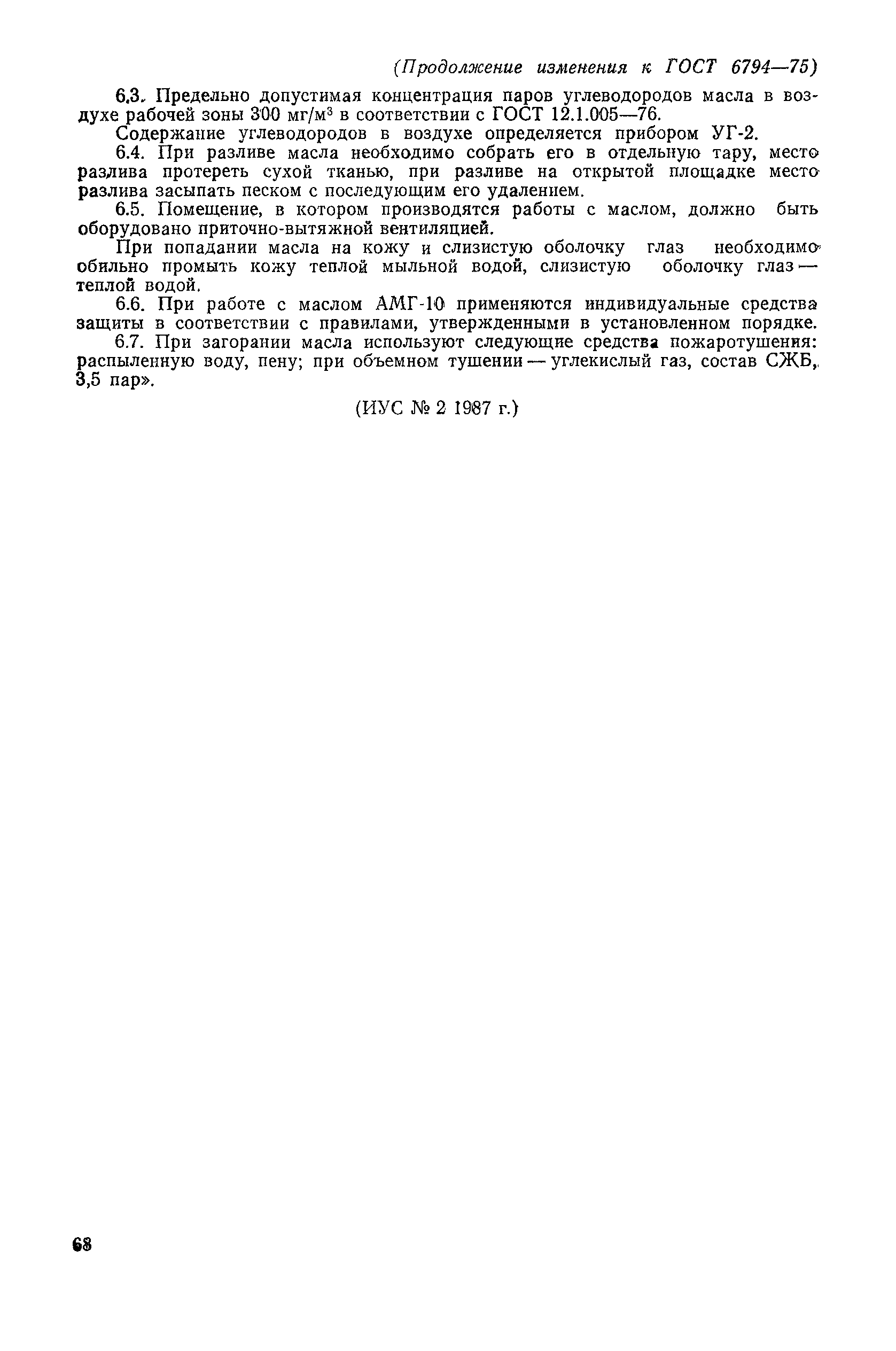 (Продолжение изменения к ГОСТ 6794—75)

6.3. Предельно допустимая концентрация паров углеводородов масла в воздухе рабочей зоны 300 мг/м$^3$ в соответствии с ГОСТ 12.1.005—76.

Содержание углеводородов в воздухе определяется прибором УГ-2.

6.4. При разливе масла необходимо собрать его в отдельную тару, место разлива протереть сухой тканью, при разливе на открытой площадке место разлива засыпать песком с последующим его удалением.

6.5. Помещение, в котором производятся работы с маслом, должно быть оборудовано приточно-вытяжной вентиляцией.

При попадании масла на кожу и слизистую оболочку глаз необходимо обильно промыть кожу теплой мыльной водой, слизистую оболочку глаз — теплой водой.

6.6. При работе с маслом АМГ-10 применяются индивидуальные средства защиты в соответствии с правилами, утвержденными в установленном порядке.

6.7. При загорании масла используют следующие средства пожаротушения: распыленную воду, пену; при объемном тушении — углекислый газ, состав СЖБ, 3,5 пар».

(ИУС № 2 1987 г.)

68